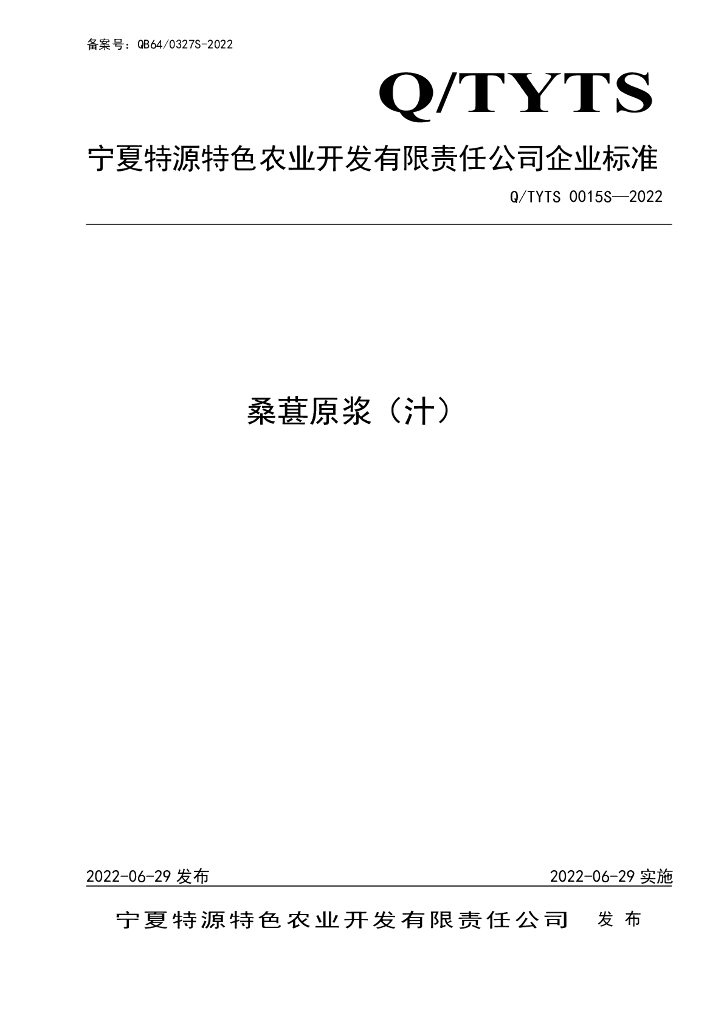 备案号：QB64/0327S-2022

Q/TYTS

宁夏特源特色农业开发有限责任公司企业标准

Q/TYTS 0015S—2022

桑葚原浆（汁）

2022-06-29发布

2022-06-29实施

宁夏特源特色农业开发有限责任公司 发布